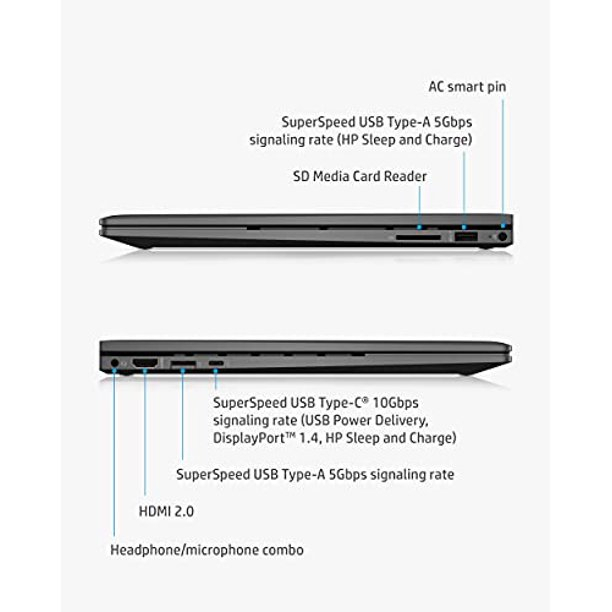 AC smart pin

SuperSpeed USB Type-A 5Gbps signaling rate (HP Sleep and Charge)

SD Media Card Reader

SuperSpeed USB Type-C® 10Gbps signaling rate (USB Power Delivery, DisplayPort™ 1.4, HP Sleep and Charge)

SuperSpeed USB Type-A 5Gbps signaling rate

HDMI 2.0

Headphone/microphone combo